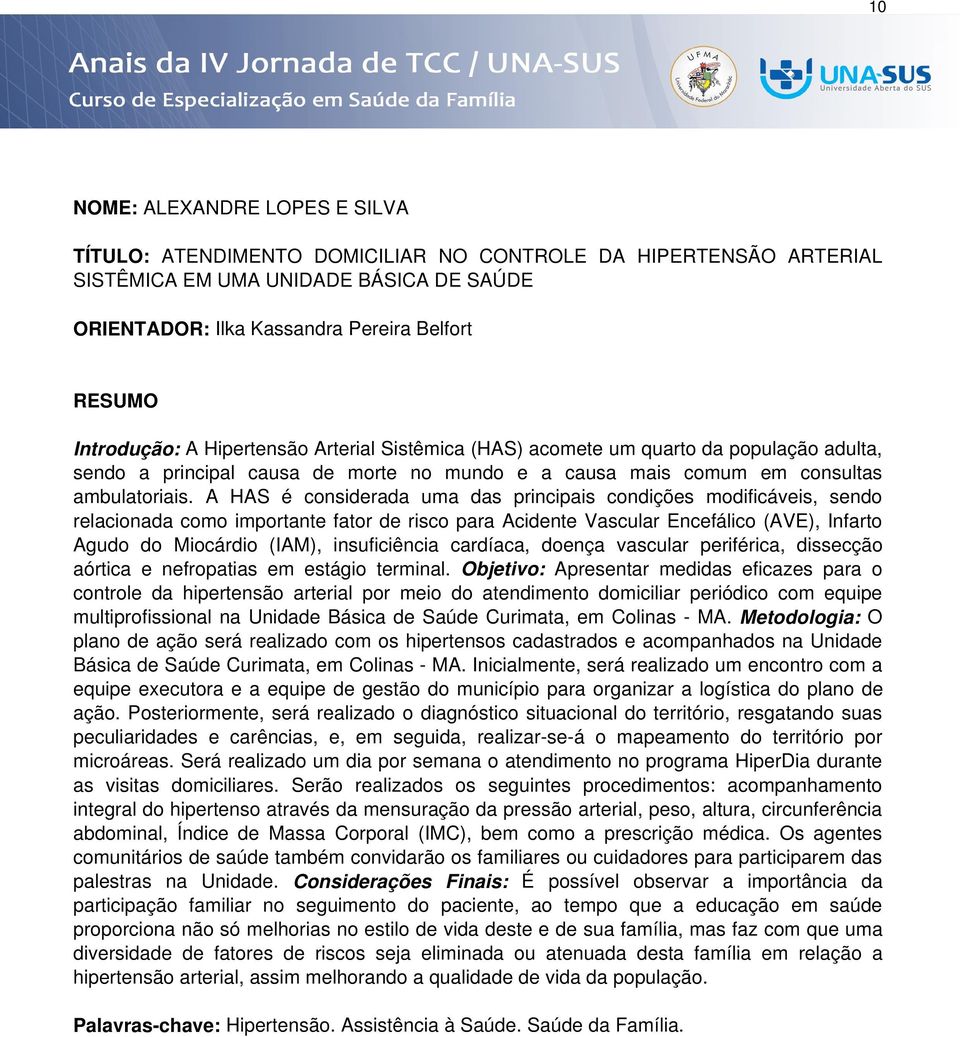 10

Anais da IV Jornada de TCC / UNA-SUS
Curso de Especialização em Saúde da Família

UFMA
Universidade Federal do Maranhão

UNA-SUS
Universidade Aberta do SUS

NOME: ALEXANDRE LOPES E SILVA

TÍTULO: ATENDIMENTO DOMICILIAR NO CONTROLE DA HIPERTENSÃO ARTERIAL SISTÊMICA EM UMA UNIDADE BÁSICA DE SAÚDE

ORIENTADOR: Ilka Kassandra Pereira Belfort

RESUMO

Introdução: A Hipertensão Arterial Sistêmica (HAS) acomete um quarto da população adulta, sendo a principal causa de morte no mundo e a causa mais comum em consultas ambulatoriais. A HAS é considerada uma das principais condições modificáveis, sendo relacionada como importante fator de risco para Acidente Vascular Encefálico (AVE), Infarto Agudo do Miocárdio (IAM), insuficiência cardíaca, doença vascular periférica, dissecção aórtica e nefropatias em estágio terminal. Objetivo: Apresentar medidas eficazes para o controle da hipertensão arterial por meio do atendimento domiciliar periódico com equipe multiprofissional na Unidade Básica de Saúde Curimata, em Colinas - MA. Metodologia: O plano de ação será realizado com os hipertensos cadastrados e acompanhados na Unidade Básica de Saúde Curimata, em Colinas - MA. Inicialmente, será realizado um encontro com a equipe executora e a equipe de gestão do município para organizar a logística do plano de ação. Posteriormente, será realizado o diagnóstico situacional do território, resgatando suas peculiaridades e carências, e, em seguida, realizar-se-á o mapeamento do território por microáreas. Será realizado um dia por semana o atendimento no programa HiperDia durante as visitas domiciliares. Serão realizados os seguintes procedimentos: acompanhamento integral do hipertenso através da mensuração da pressão arterial, peso, altura, circunferência abdominal, Índice de Massa Corporal (IMC), bem como a prescrição médica. Os agentes comunitários de saúde também convidarão os familiares ou cuidadores para participarem das palestras na Unidade. Considerações Finais: É possível observar a importância da participação familiar no seguimento do paciente, ao tempo que a educação em saúde proporciona não só melhorias no estilo de vida deste e de sua família, mas faz com que uma diversidade de fatores de riscos seja eliminada ou atenuada desta família em relação a hipertensão arterial, assim melhorando a qualidade de vida da população.

Palavras-chave: Hipertensão. Assistência à Saúde. Saúde da Família.